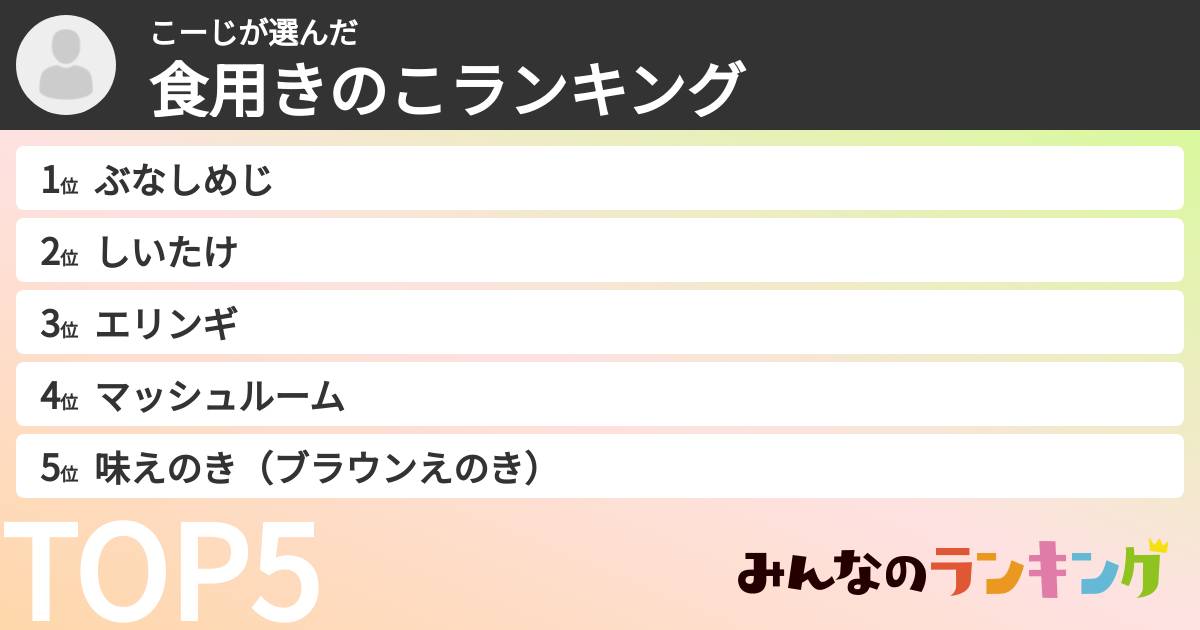 こーじが選んだ
食用きのこランキング

1位 ぶなしめじ
2位 しいたけ
3位 エリンギ
4位 マッシュルーム
5位 味えのき（ブラウンえのき）

TOP5

みんなのランキング